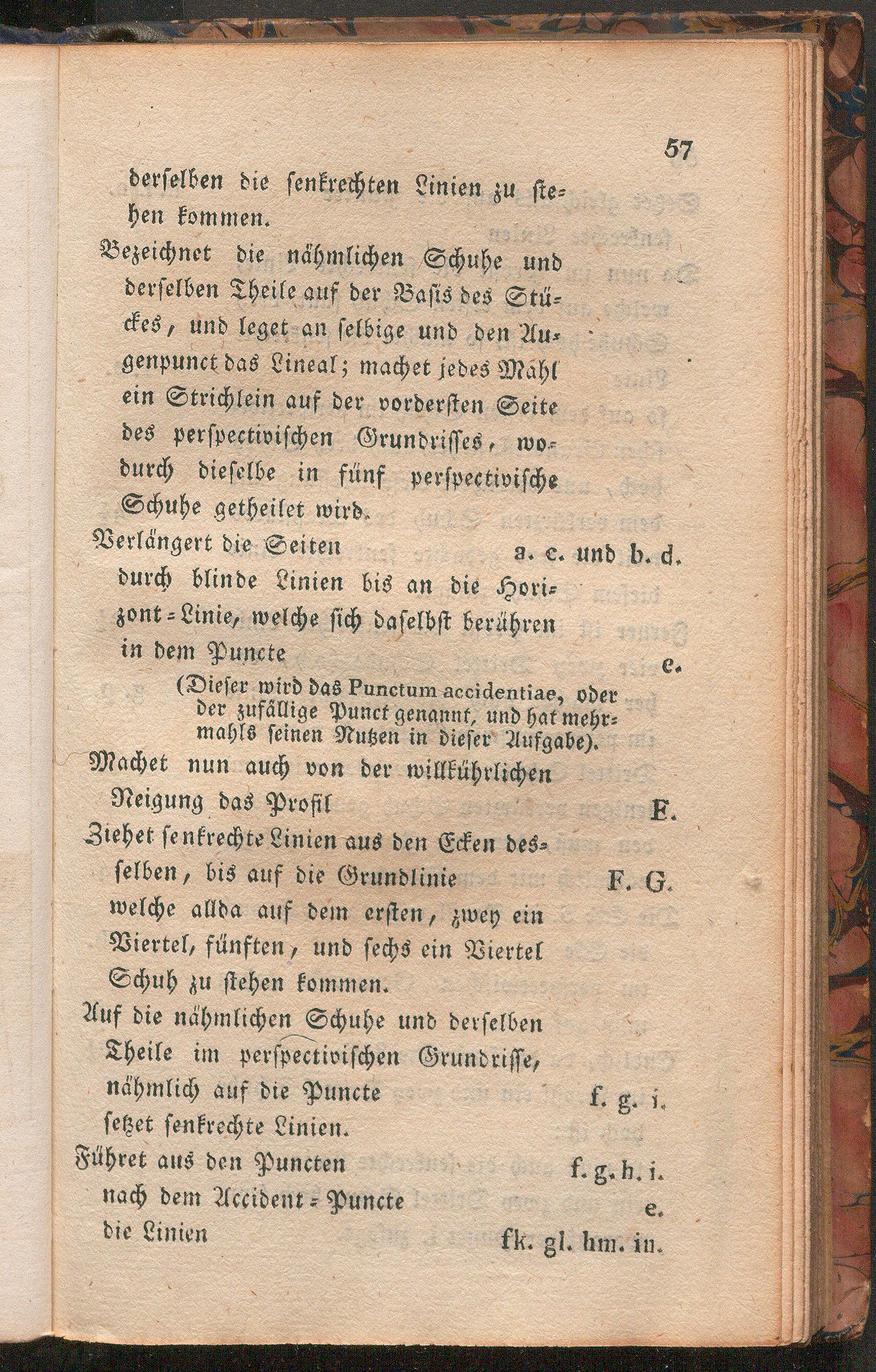 57

derselben die senkrechten Linien zu stehen kommen.

Bezeichnet die nähmlichen Schuhe und derselben Theile auf der Basis des Stückes, und leget an selbige und den Augenpunct das Lineal; machet jedes Mahl ein Strichlein auf der vordersten Seite des perspectivischen Grundrisses, wodurch dieselbe in fünf perspectivische Schuhe getheilet wird.

Verlängert die Seiten a. c. und b. d. durch blinde Linien bis an die Horizont-Linie, welche sich daselbst berühren in dem Puncte e.

(Dieser wird das Punctum accidentiae, oder der zufällige Punct genannt, und hat mehrmahls seinen Nutzen in dieser Aufgabe).

Machet nun auch von der willkührlichen Neigung das Profil E.

Ziehet senkrechte Linien aus den Ecken desselben, bis auf die Grundlinie F. G. welche allda auf dem ersten, zwey ein Viertel, fünften, und sechs ein Viertel Schuh zu stehen kommen.

Auf die nähmlichen Schuhe und derselben Theile im perspectivischen Grundrisse, nähmlich auf die Puncte f. g. i. setzet senkrechte Linien.

Führet aus den Puncten f. g. h. i. nach dem Accident-Puncte e. die Linien fk. gl. hm. in.